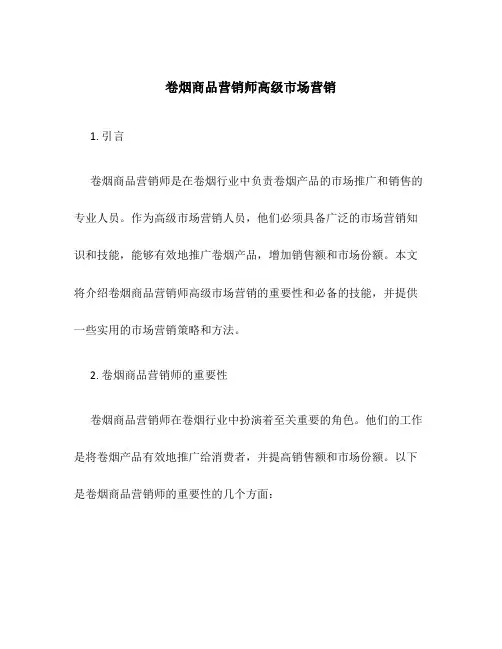 卷烟商品营销师高级市场营销

1. 引言

卷烟商品营销师是在卷烟行业中负责卷烟产品的市场推广和销售的专业人员。作为高级市场营销人员，他们必须具备广泛的市场营销知识和技能，能够有效地推广卷烟产品，增加销售额和市场份额。本文将介绍卷烟商品营销师高级市场营销的重要性和必备的技能，并提供一些实用的市场营销策略和方法。

2. 卷烟商品营销师的重要性

卷烟商品营销师在卷烟行业中扮演着至关重要的角色。他们的工作是将卷烟产品有效地推广给消费者，并提高销售额和市场份额。以下是卷烟商品营销师的重要性的几个方面：